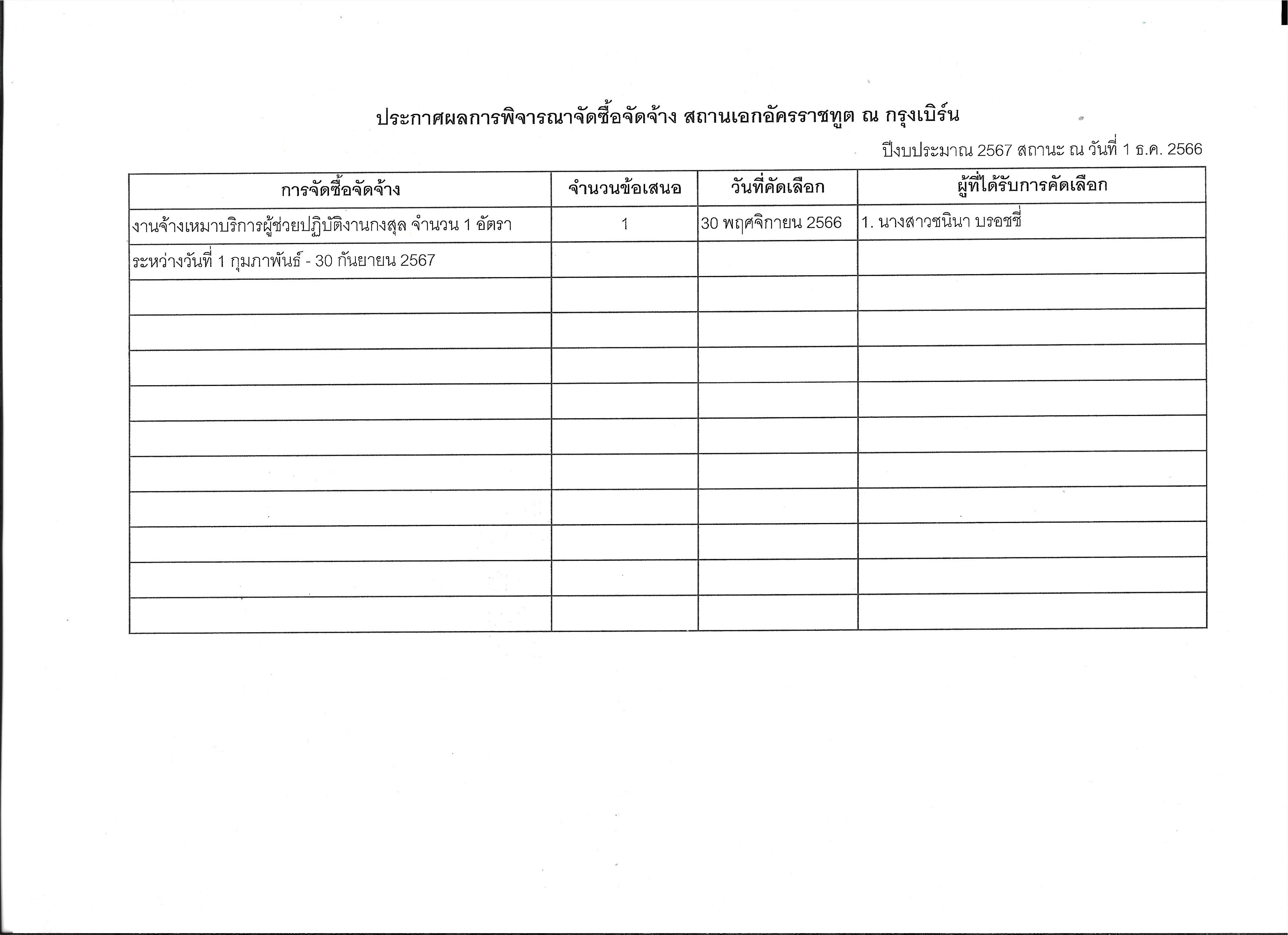 ประกาศผลการพิจารณาจัดซื้อจัดจ้าง สถานเอกอัครราชทูต ณ กรุงเบิร์น

ปีงบประมาณ 2567 สถานะ ณ วันที่ 1 ธ.ค. 2566

| การจัดซื้อจัดจ้าง | จำนวนข้อเสนอ | วันที่คัดเลือก | ผู้ที่ได้รับการคัดเลือก |
|---|---|---|---|
| งานจ้างเหมาบริการผู้ช่วยปฏิบัติงานกงสุล จำนวน 1 อัตรา | 1 | 30 พฤศจิกายน 2566 | 1. นางสาวชนินา บรอชชี่ |
| ระหว่างวันที่ 1 กุมภาพันธ์ - 30 กันยายน 2567 | | | |
| | | | |
| | | | |
| | | | |
| | | | |
| | | | |
| | | | |
| | | | |
| | | | |
| | | | |
| | | | |